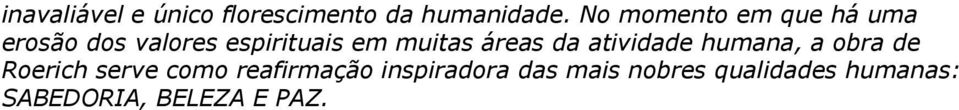 inavaliável e único florescimento da humanidade. No momento em que há uma erosão dos valores espirituais em muitas áreas da atividade humana, a obra de Roerich serve como reafirmação inspiradora das mais nobres qualidades humanas: SABEDORIA, BELEZA E PAZ.